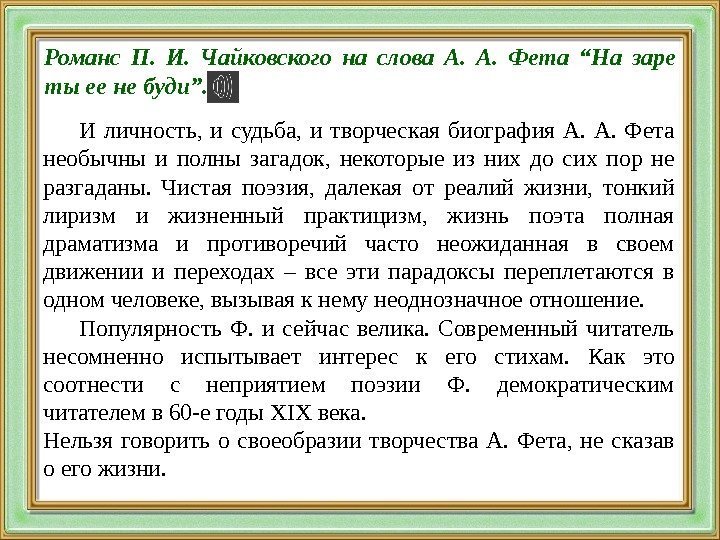 Романс П. И. Чайковского на слова А. А. Фета “На заре ты ее не буди”.

И личность, и судьба, и творческая биография А. А. Фета необычны и полны загадок, некоторые из них до сих пор не разгаданы. Чистая поэзия, далекая от реалий жизни, тонкий лиризм и жизненный практицизм, жизнь поэта полная драматизма и противоречий часто неожиданная в своем движении и переходах – все эти парадоксы переплетаются в одном человеке, вызывая к нему неоднозначное отношение.

Популярность Ф. и сейчас велика. Современный читатель несомненно испытывает интерес к его стихам. Как это соотнести с неприятием поэзии Ф. демократическим читателем в 60-е годы XIX века.

Нельзя говорить о своеобразии творчества А. Фета, не сказав о его жизни.